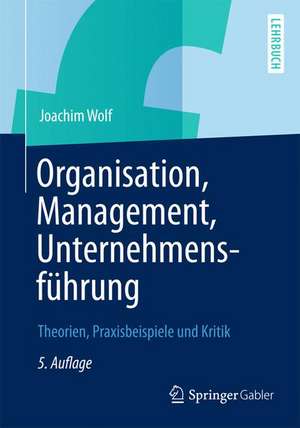 LEHRBUCH

Joachim Wolf

Organisation, Management, Unternehmensführung

Theorien, Praxisbeispiele und Kritik

5. Auflage

Springer Gabler